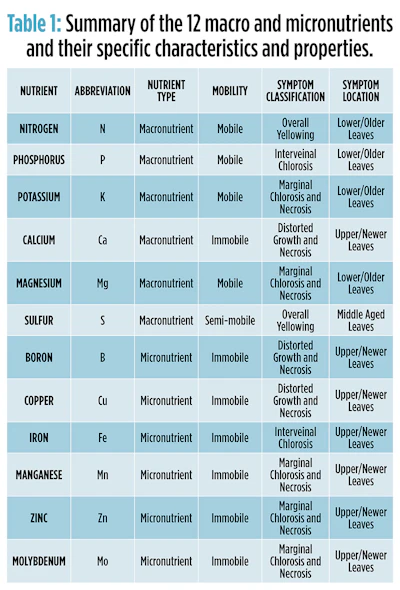 Table 1: Summary of the 12 macro and micronutrients and their specific characteristics and properties.

| NUTRIENT | ABBREVIATION | NUTRIENT TYPE | MOBILITY | SYMPTOM CLASSIFICATION | SYMPTOM LOCATION |
|---|---|---|---|---|---|
| NITROGEN | N | Macronutrient | Mobile | Overall Yellowing | Lower/Older Leaves |
| PHOSPHORUS | P | Macronutrient | Mobile | Interveinal Chlorosis | Lower/Older Leaves |
| POTASSIUM | K | Macronutrient | Mobile | Marginal Chlorosis and Necrosis | Lower/Older Leaves |
| CALCIUM | Ca | Macronutrient | Immobile | Distorted Growth and Necrosis | Upper/Newer Leaves |
| MAGNESIUM | Mg | Macronutrient | Mobile | Marginal Chlorosis and Necrosis | Lower/Older Leaves |
| SULFUR | S | Macronutrient | Semi-mobile | Overall Yellowing | Middle Aged Leaves |
| BORON | B | Micronutrient | Immobile | Distorted Growth and Necrosis | Upper/Newer Leaves |
| COPPER | Cu | Micronutrient | Immobile | Distorted Growth and Necrosis | Upper/Newer Leaves |
| IRON | Fe | Micronutrient | Immobile | Interveinal Chlorosis | Upper/Newer Leaves |
| MANGANESE | Mn | Micronutrient | Immobile | Marginal Chlorosis and Necrosis | Upper/Newer Leaves |
| ZINC | Zn | Micronutrient | Immobile | Marginal Chlorosis and Necrosis | Upper/Newer Leaves |
| MOLYBDENUM | Mo | Micronutrient | Immobile | Marginal Chlorosis and Necrosis | Upper/Newer Leaves |